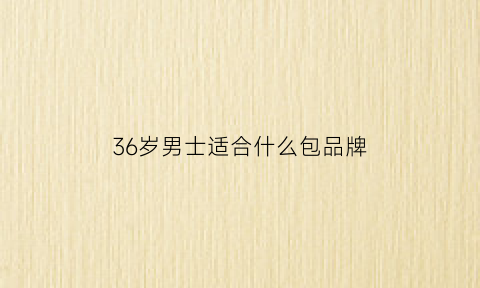 36岁男士适合什么包品牌